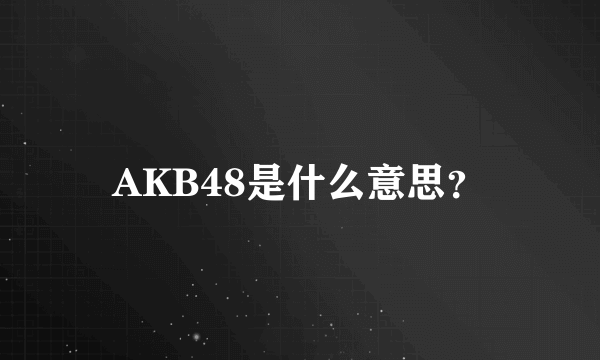 AKB48是什么意思?